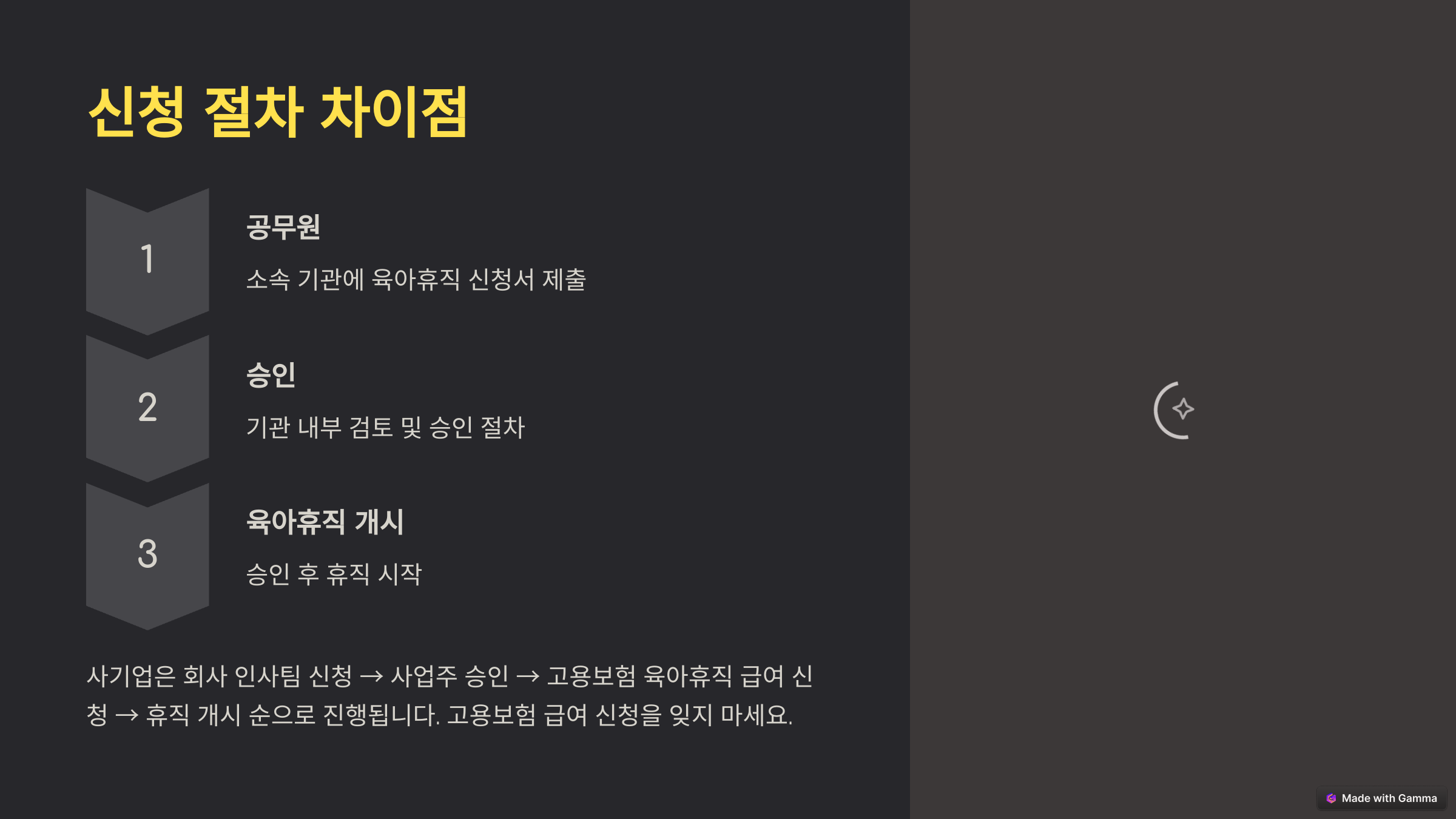 신청 절차 차이점

1

공무원

소속 기관에 육아휴직 신청서 제출

2

승인

기관 내부 검토 및 승인 절차

3

육아휴직 개시

승인 후 휴직 시작

사기업은 회사 인사팀 신청 → 사업주 승인 → 고용보험 육아휴직 급여 신청 → 휴직 개시 순으로 진행됩니다. 고용보험 급여 신청을 잊지 마세요.

Made with Gamma